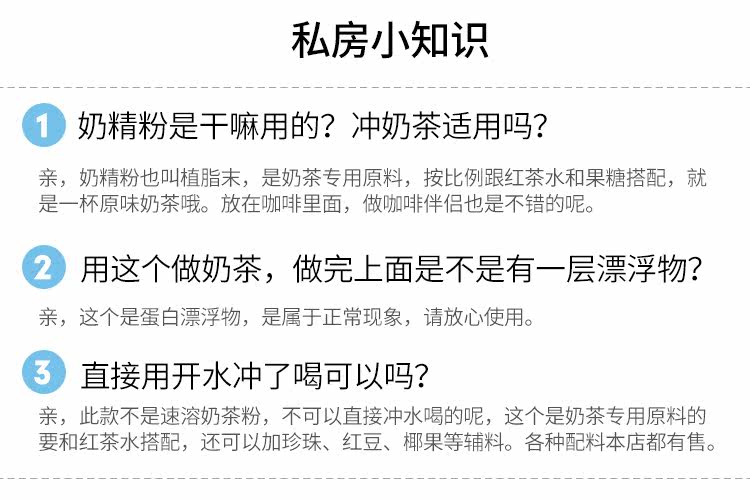 私房小知识

1 奶精粉是干嘛用的？冲奶茶适用吗？

亲，奶精粉也叫植脂末，是奶茶专用原料，按比例跟红茶水和果糖搭配，就是一杯原味奶茶哦。放在咖啡里面，做咖啡伴侣也是不错的呢。

2 用这个做奶茶，做完上面是不是有一层漂浮物？

亲，这个是蛋白漂浮物，是属于正常现象，请放心使用。

3 直接用开水冲了喝可以吗？

亲，此款不是速溶奶茶粉，不可以直接冲水喝的呢，这个是奶茶专用原料的要和红茶水搭配，还可以加珍珠、红豆、椰果等辅料。各种配料本店都有售。